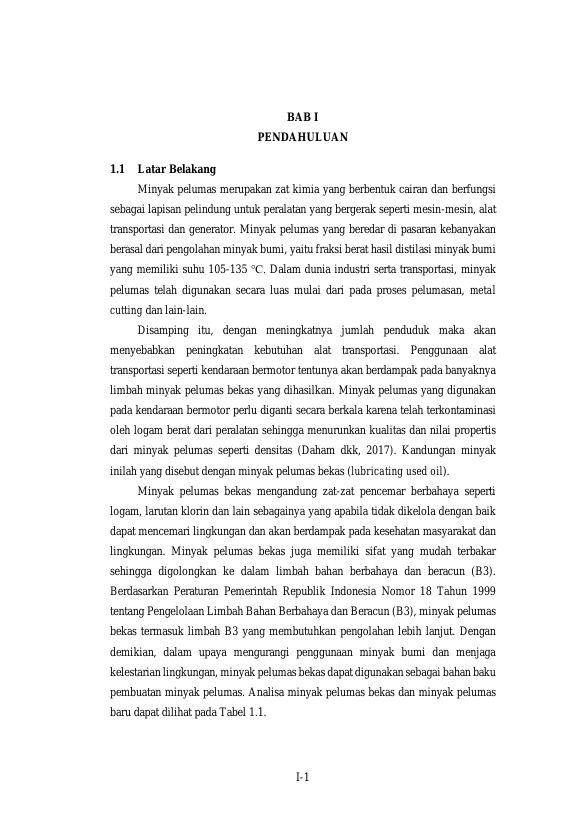 BAB I
PENDAHULUAN

1.1 Latar Belakang

Minyak pelumas merupakan zat kimia yang berbentuk cairan dan berfungsi sebagai lapisan pelindung untuk peralatan yang bergerak seperti mesin-mesin, alat transportasi dan generator. Minyak pelumas yang beredar di pasaran kebanyakan berasal dari pengolahan minyak bumi, yaitu fraksi berat hasil distilasi minyak bumi yang memiliki suhu 105-135 °C. Dalam dunia industri serta transportasi, minyak pelumas telah digunakan secara luas mulai dari pada proses pelumasan, metal cutting dan lain-lain.

Disamping itu, dengan meningkatnya jumlah penduduk maka akan menyebabkan peningkatan kebutuhan alat transportasi. Penggunaan alat transportasi seperti kendaraan bermotor tentunya akan berdampak pada banyaknya limbah minyak pelumas bekas yang dihasilkan. Minyak pelumas yang digunakan pada kendaraan bermotor perlu diganti secara berkala karena telah terkontaminasi oleh logam berat dari peralatan sehingga menurunkan kualitas dan nilai propertis dari minyak pelumas seperti densitas (Daham dkk, 2017). Kandungan minyak inilah yang disebut dengan minyak pelumas bekas (lubricating used oil).

Minyak pelumas bekas mengandung zat-zat pencemar berbahaya seperti logam, larutan klorin dan lain sebagainya yang apabila tidak dikelola dengan baik dapat mencemari lingkungan dan akan berdampak pada kesehatan masyarakat dan lingkungan. Minyak pelumas bekas juga memiliki sifat yang mudah terbakar sehingga digolongkan ke dalam limbah bahan berbahaya dan beracun (B3). Berdasarkan Peraturan Pemerintah Republik Indonesia Nomor 18 Tahun 1999 tentang Pengelolaan Limbah Bahan Berbahaya dan Beracun (B3), minyak pelumas bekas termasuk limbah B3 yang membutuhkan pengolahan lebih lanjut. Dengan demikian, dalam upaya mengurangi penggunaan minyak bumi dan menjaga kelestarian lingkungan, minyak pelumas bekas dapat digunakan sebagai bahan baku pembuatan minyak pelumas. Analisa minyak pelumas bekas dan minyak pelumas baru dapat dilihat pada Tabel 1.1.

I-1